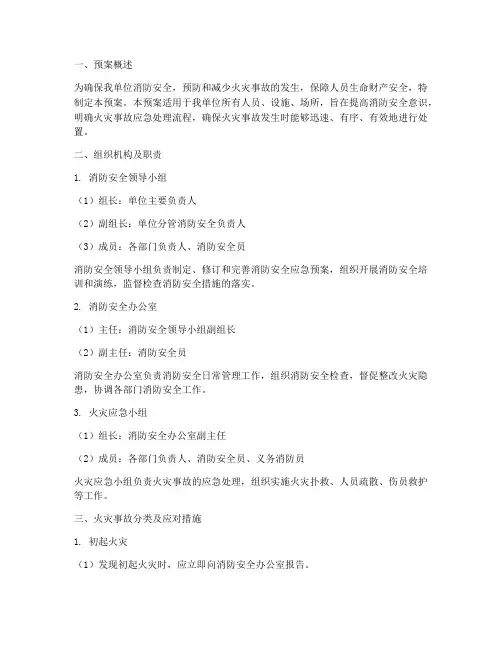 一、预案概述

为确保我单位消防安全，预防和减少火灾事故的发生，保障人员生命财产安全，特制定本预案。本预案适用于我单位所有人员、设施、场所，旨在提高消防安全意识，明确火灾事故应急处理流程，确保火灾事故发生时能够迅速、有序、有效地进行处置。

二、组织机构及职责

1. 消防安全领导小组

（1）组长：单位主要负责人

（2）副组长：单位分管消防安全负责人

（3）成员：各部门负责人、消防安全员

消防安全领导小组负责制定、修订和完善消防安全应急预案，组织开展消防安全培训和演练，监督检查消防安全措施的落实。

2. 消防安全办公室

（1）主任：消防安全领导小组副组长

（2）副主任：消防安全员

消防安全办公室负责消防安全日常管理工作，组织消防安全检查，督促整改火灾隐患，协调各部门消防安全工作。

3. 火灾应急小组

（1）组长：消防安全办公室副主任

（2）成员：各部门负责人、消防安全员、义务消防员

火灾应急小组负责火灾事故的应急处理，组织实施火灾扑救、人员疏散、伤员救护等工作。

三、火灾事故分类及应对措施

1. 初起火灾

（1）发现初起火灾时，应立即向消防安全办公室报告。